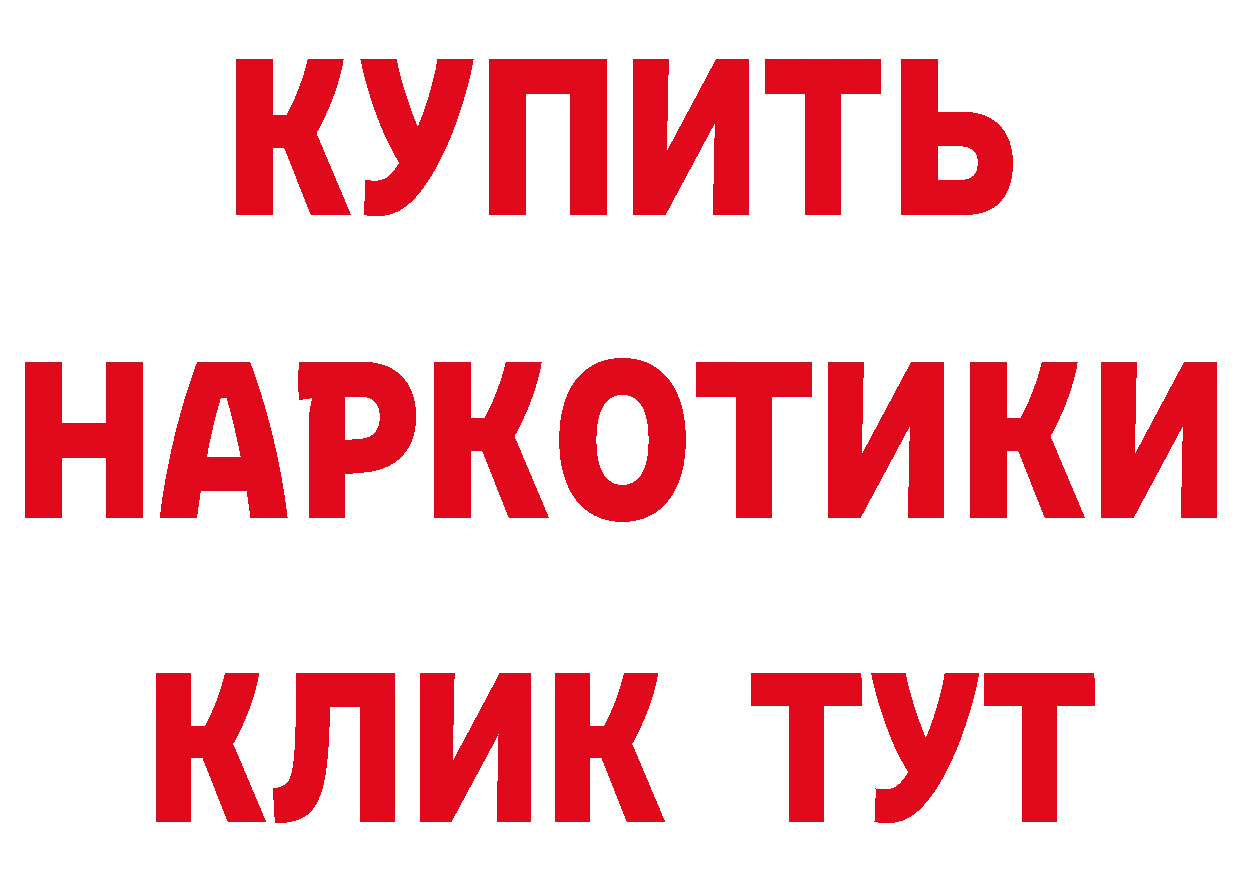 КУПИТЬ НАРКОТИКИ КЛИК ТУТ